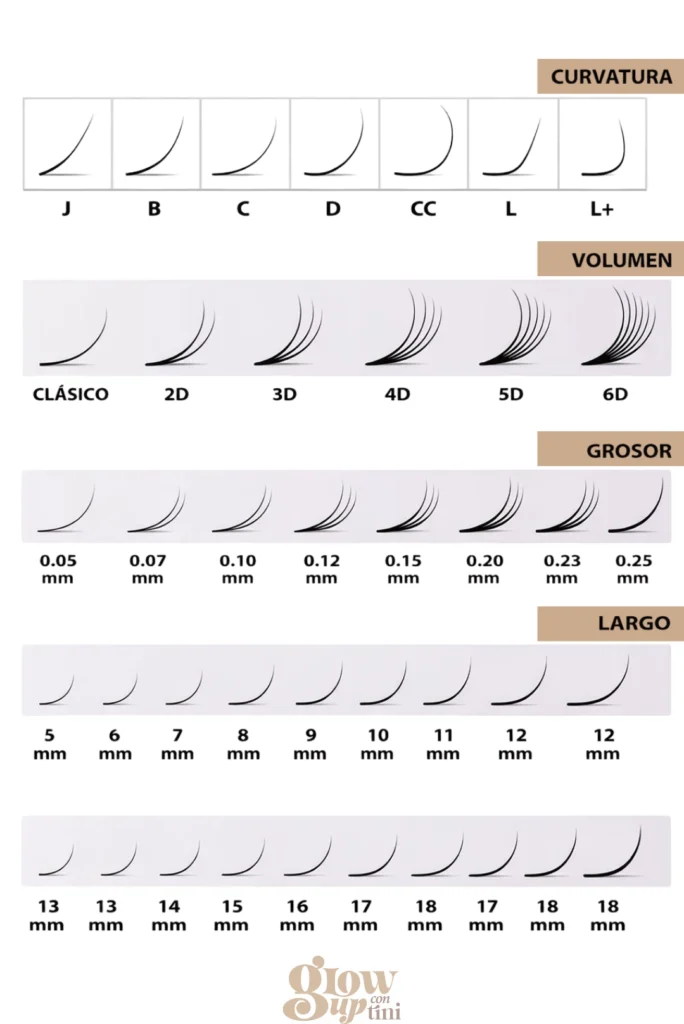 CURVATURA

J B C D CC L L+

VOLUMEN

CLÁSICO 2D 3D 4D 5D 6D

GROSOR

0.05 mm 0.07 mm 0.10 mm 0.12 mm 0.15 mm 0.20 mm 0.23 mm 0.25 mm

LARGO

5 mm 6 mm 7 mm 8 mm 9 mm 10 mm 11 mm 12 mm 12 mm

13 mm 13 mm 14 mm 15 mm 16 mm 17 mm 18 mm 17 mm 18 mm 18 mm

glow up con tini